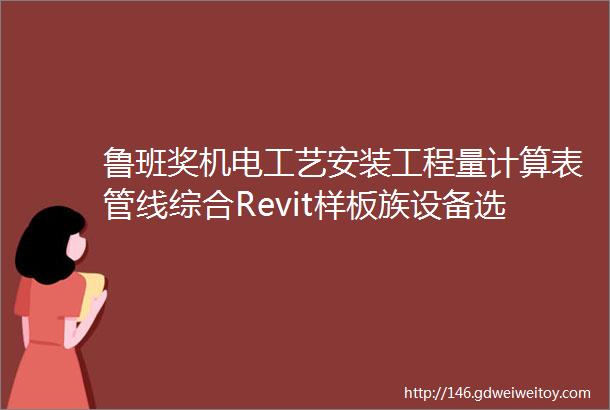 鲁班奖机电工艺安装工程量计算表管线综合Revit样板族设备选

http://146.gdweiweitoy.com